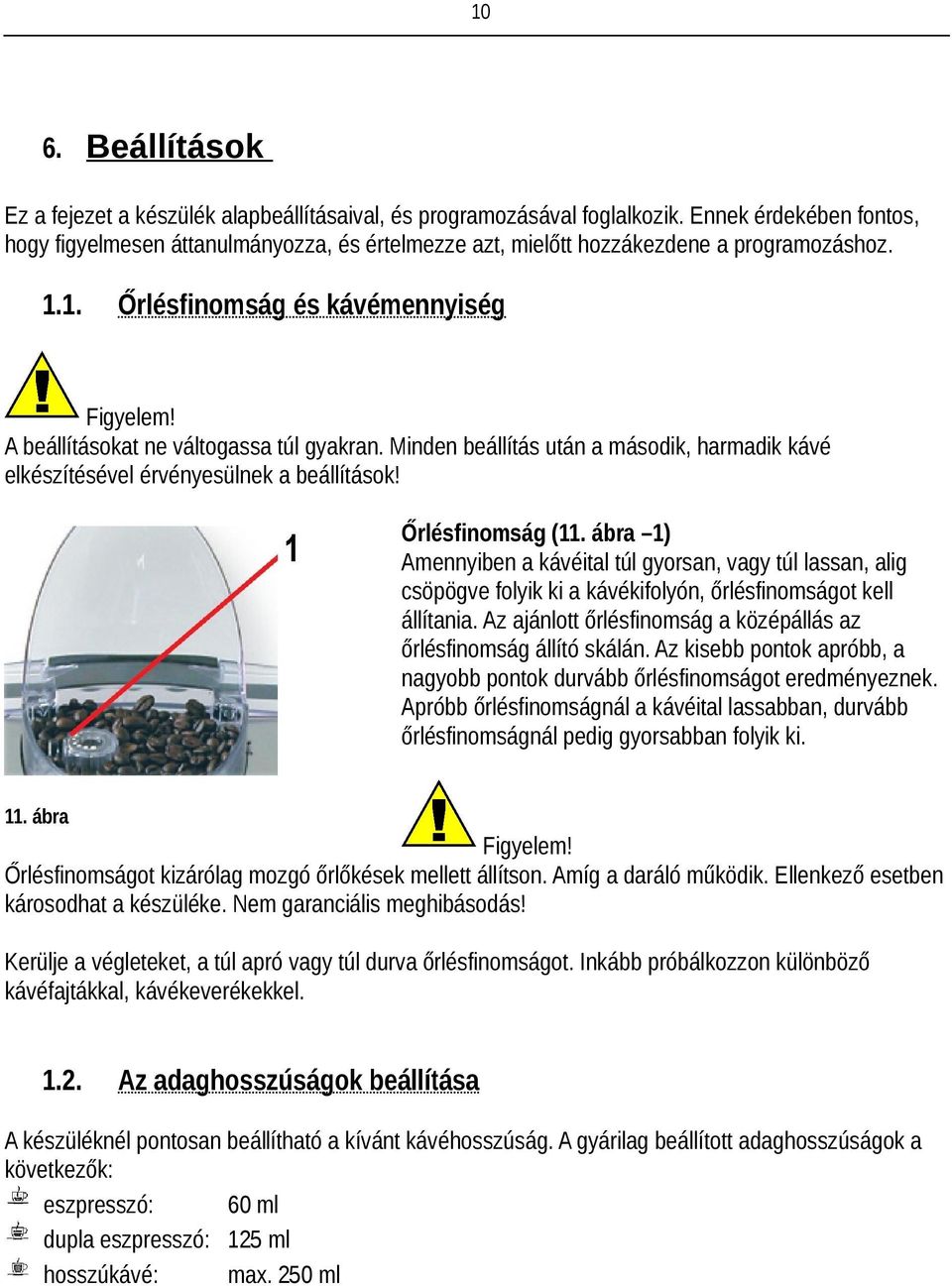 10

6. Beállítások

Ez a fejezet a készülék alapbeállításaival, és programozásával foglalkozik. Ennek érdekében fontos, hogy figyelmesen áttanulmányozza, és értelmezze azt, mielőtt hozzákezdene a programozáshoz.

1.1. Őrlésfinomság és kávémennyiség

Figyelem!
A beállításokat ne váltogassa túl gyakran. Minden beállítás után a második, harmadik kávé elkészítésével érvényesülnek a beállítások!

1

Őrlésfinomság (11. ábra –1)
Amennyiben a kávéital túl gyorsan, vagy túl lassan, alig csöpögve folyik ki a kávékifolyón, őrlésfinomságot kell állítania. Az ajánlott őrlésfinomság a középállás az őrlésfinomság állító skálán. Az kisebb pontok apróbb, a nagyobb pontok durvább őrlésfinomságot eredményeznek. Apróbb őrlésfinomságnál a kávéital lassabban, durvább őrlésfinomságnál pedig gyorsabban folyik ki.

11. ábra

Figyelem!
Őrlésfinomságot kizárólag mozgó őrlőkések mellett állítson. Amíg a daráló működik. Ellenkező esetben károsodhat a készüléke. Nem garanciális meghibásodás!

Kerülje a végleteket, a túl apró vagy túl durva őrlésfinomságot. Inkább próbálkozzon különböző kávéfajtákkal, kávékeverékekkel.

1.2. Az adaghosszúságok beállítása

A készüléknél pontosan beállítható a kívánt kávéhosszúság. A gyárilag beállított adaghosszúságok a következők:

eszpresszó: 60 ml
dupla eszpresszó: 125 ml
hosszúkávé: max. 250 ml